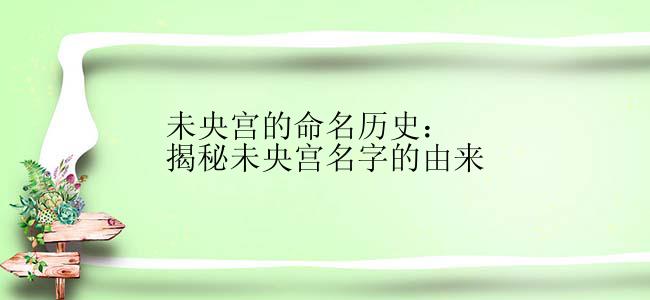 未央宫的命名历史：
揭秘未央宫名字的由来